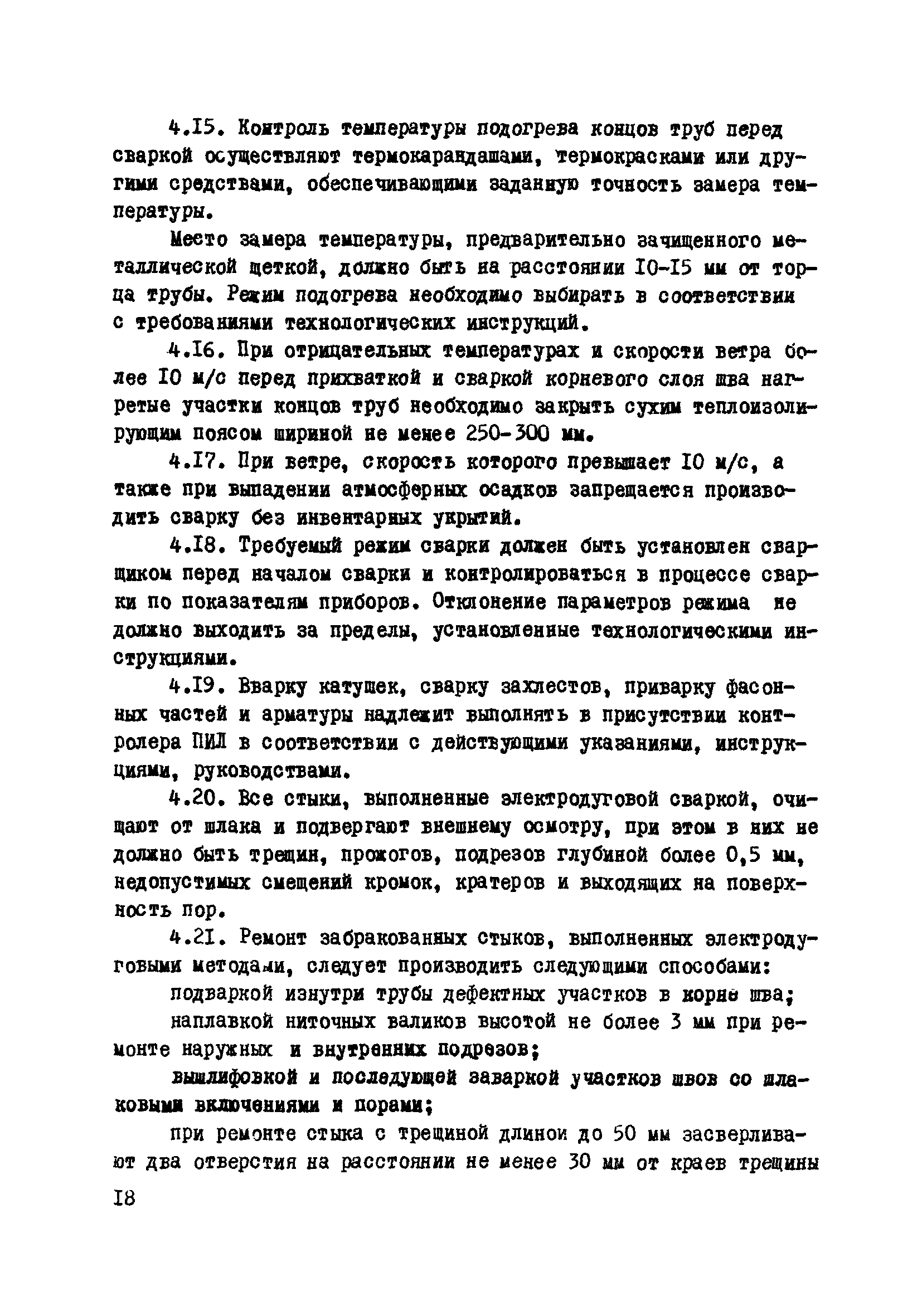 4.I5. Контроль температуры подогрева концов труб перед сваркой осуществляют термокарандашами, термокрасками или другими средствами, обеспечивающими заданную точность замера температуры.

Место замера температуры, предварительно зачищенного металлической щеткой, должно быть на расстоянии I0-I5 мм от торца трубы. Режим подогрева необходимо выбирать в соответствии с требованиями технологических инструкций.

4.I6. При отрицательных температурах и скорости ветра более I0 м/с перед прихваткой и сваркой корневого слоя шва нагретые участки концов труб необходимо закрыть сухим теплоизолирующим поясом шириной не менее 250-300 мм.

4.I7. При ветре, скорость которого превышает I0 м/с, а также при выпадении атмосферных осадков запрещается производить сварку без инвентарных укрытий.

4.I8. Требуемый режим сварки должен быть установлен сварщиком перед началом сварки и контролироваться в процессе сварки по показателям приборов. Отклонение параметров режима не должно выходить за пределы, установленные технологическими инструкциями.

4.I9. Вварку катушек, сварку захлестов, приварку фасонных частей и арматуры надлежит выполнять в присутствии контролера ПИЛ в соответствии с действующими указаниями, инструкциями, руководствами.

4.20. Все стыки, выполненные электродуговой сваркой, очищают от шлака и подвергают внешнему осмотру, при этом в них не должно быть трещин, прожогов, подрезов глубиной более 0,5 мм, недопустимых смещений кромок, кратеров и выходящих на поверхность пор.

4.2I. Ремонт забракованных стыков, выполненных электродуговыми методами, следует производить следующими способами:

подваркой изнутри трубы дефектных участков в корне шва;

наплавкой ниточных валиков высотой не более 3 мм при ремонте наружных и внутренних подрезов;

вышлифовкой и последующей заваркой участков швов со шлаковыми включениями и порами;

при ремонте стыка с трещиной длиной до 50 мм засверливают два отверстия на расстоянии не менее 30 мм от краев трещины

I8